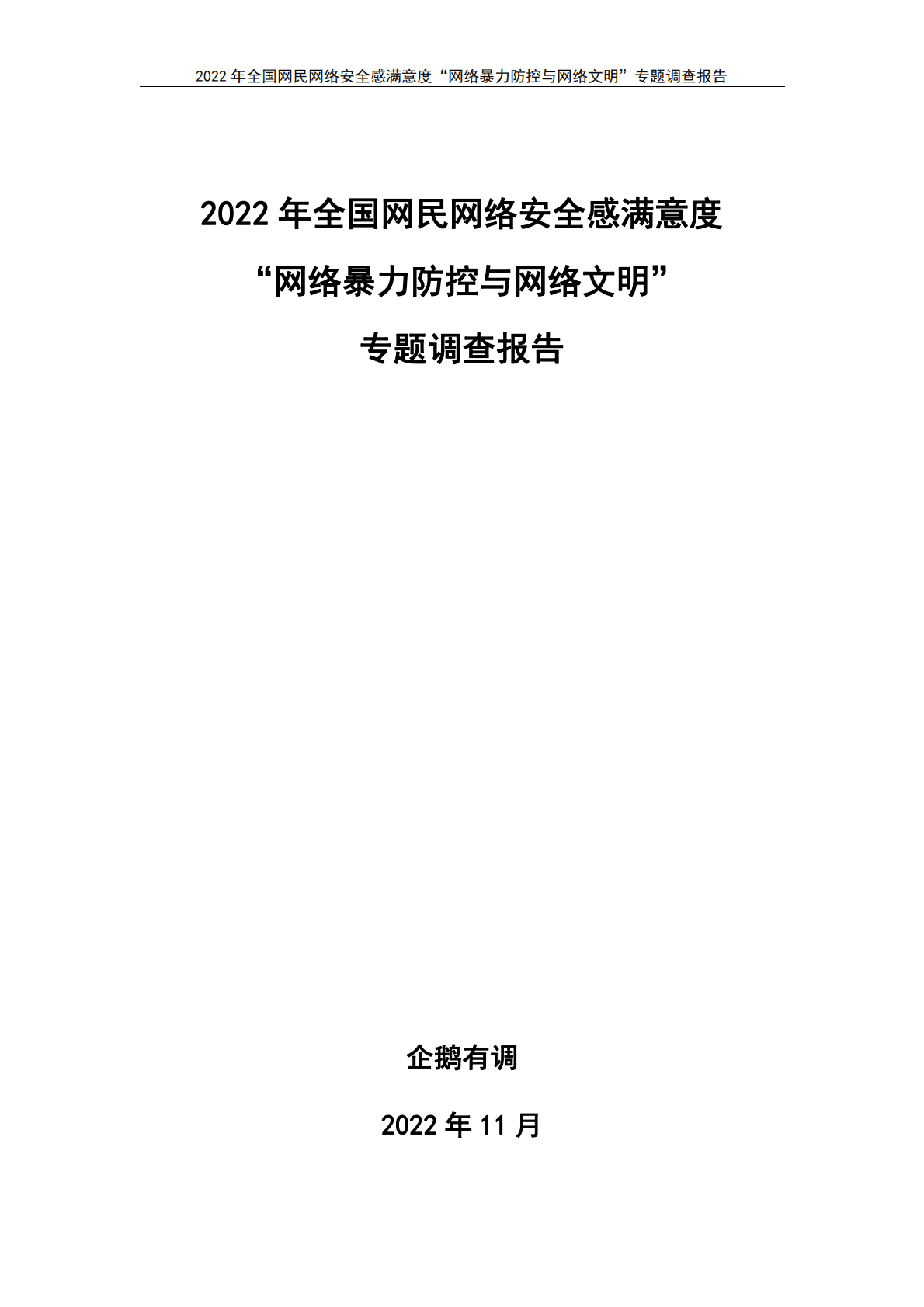 2022 年全国网民网络安全感满意度“网络暴力防控与网络文明”专题调查报告

2022 年全国网民网络安全感满意度

“网络暴力防控与网络文明”

专题调查报告

企鹅有调

2022 年 11 月